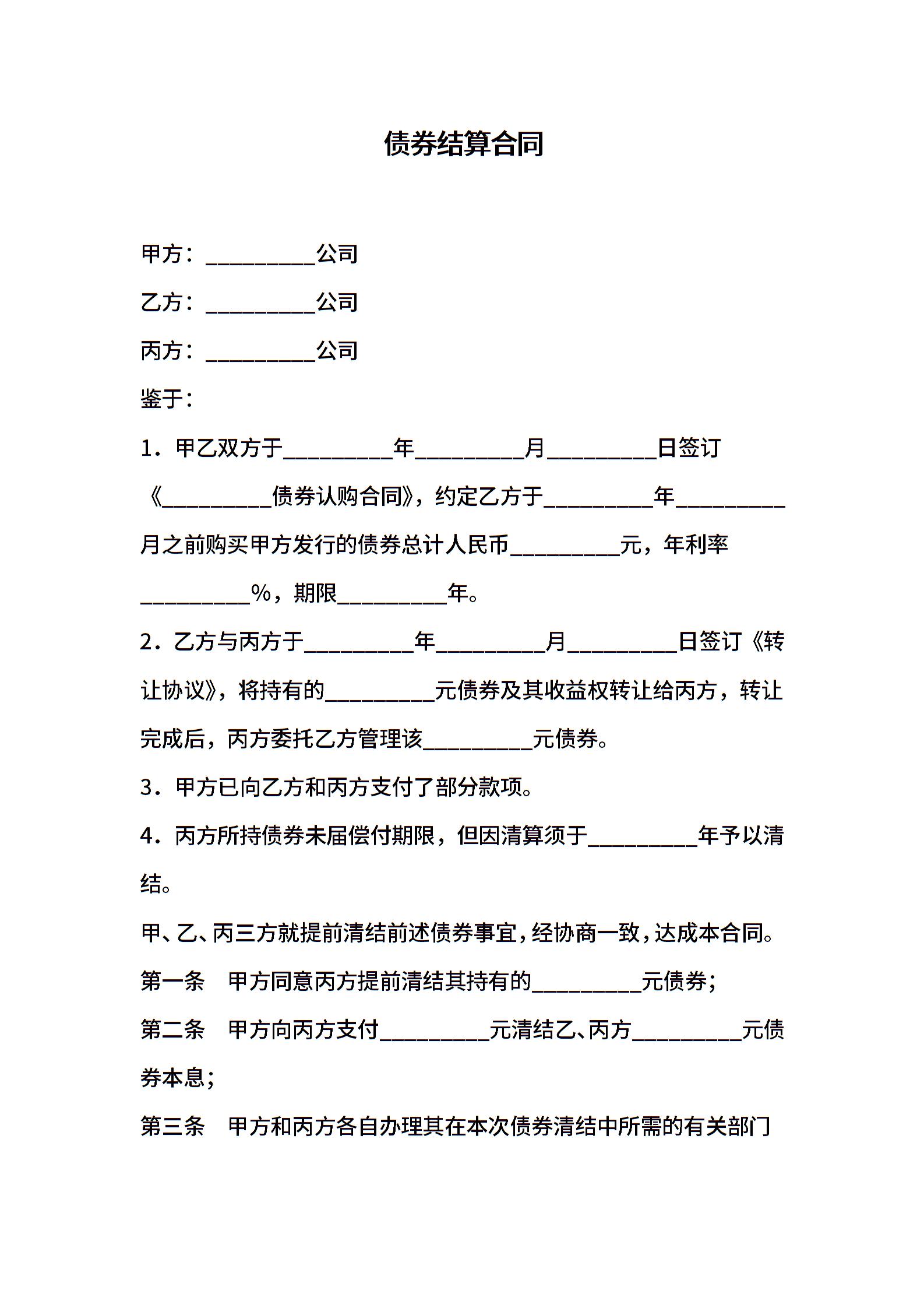 债券结算合同

甲方：__________公司

乙方：__________公司

丙方：__________公司

鉴于：

1．甲乙双方于__________年__________月__________日签订《__________债券认购合同》，约定乙方于__________年__________月之前购买甲方发行的债券总计人民币__________元，年利率__________%，期限__________年。

2．乙方与丙方于__________年__________月__________日签订《转让协议》，将持有的__________元债券及其收益权转让给丙方，转让完成后，丙方委托乙方管理该__________元债券。

3．甲方已向乙方和丙方支付了部分款项。

4．丙方所持债券未届偿付期限，但因清算须于__________年予以清结。

甲、乙、丙三方就提前清结前述债券事宜，经协商一致，达成本合同。

第一条　甲方同意丙方提前清结其持有的__________元债券；

第二条　甲方向丙方支付__________元清结乙、丙方__________元债券本息；

第三条　甲方和丙方各自办理其在本次债券清结中所需的有关部门